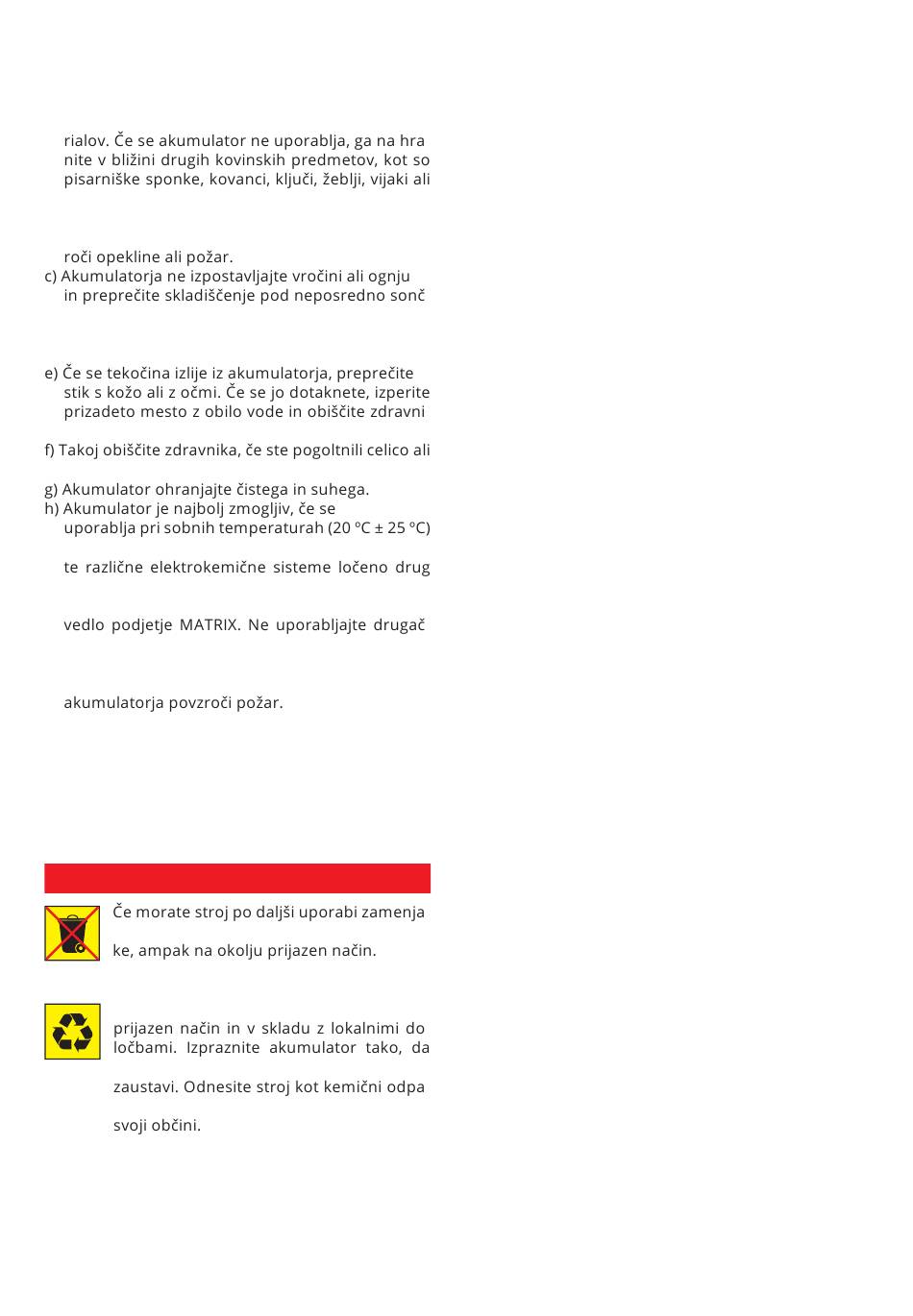 rialov. Če se akumulator ne uporablja, ga na hra nite v bližini drugih kovinskih predmetov, kot so pisarniške sponke, kovanci, ključi, žeblji, vijaki ali

roči opekline ali požar.
c) Akumulatorja ne izpostavljajte vročini ali ognju in preprečite skladiščenje pod neposredno sonč

e) Če se tekočina izlije iz akumulatorja, preprečite stik s kožo ali z očmi. Če se jo dotaknete, izperite prizadeto mesto z obilo vode in obiščite zdravni

f) Takoj obiščite zdravnika, če ste pogoltnili celico ali

g) Akumulator ohranjajte čistega in suhega.
h) Akumulator je najbolj zmogljiv, če se uporablja pri sobnih temperaturah (20 ºC ± 25 ºC)

te različne elektrokemične sisteme ločeno drug

vedlo podjetje MATRIX. Ne uporabljajte drugač

akumulatorja povzroči požar.

Če morate stroj po daljši uporabi zamenja

ke, ampak na okolju prijazen način.

prijazen način in v skladu z lokalnimi do ločbami. Izpraznite akumulator tako, da

zaustavi. Odnesite stroj kot kemični odpa

svoji občini.